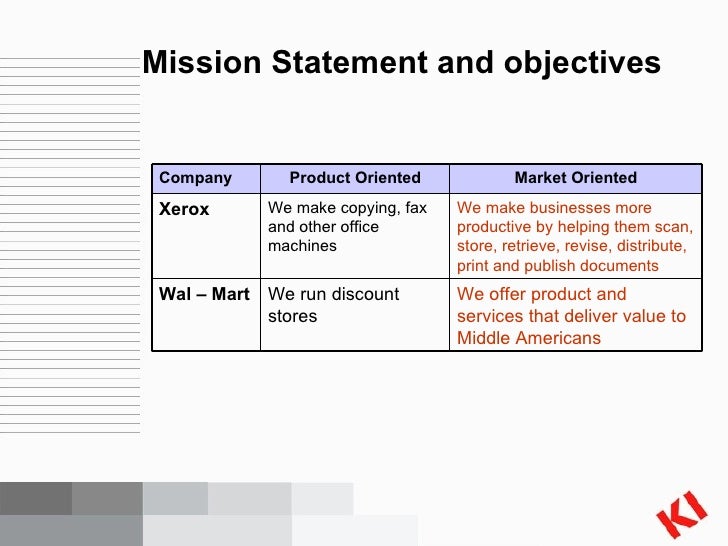 Mission Statement and objectives

| Company | Product Oriented | Market Oriented |
|---|---|---|
| Xerox | We make copying, fax and other office machines | We make businesses more productive by helping them scan, store, retrieve, revise, distribute, print and publish documents |
| Wal – Mart | We run discount stores | We offer product and services that deliver value to Middle Americans |

KI